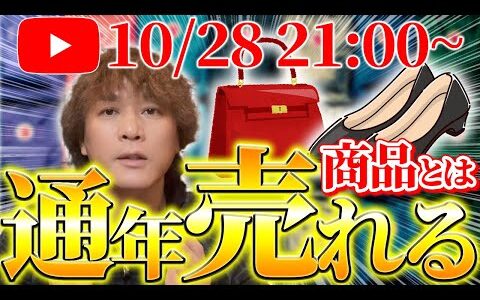 10/28 21:00~

商品とは

通年売れる